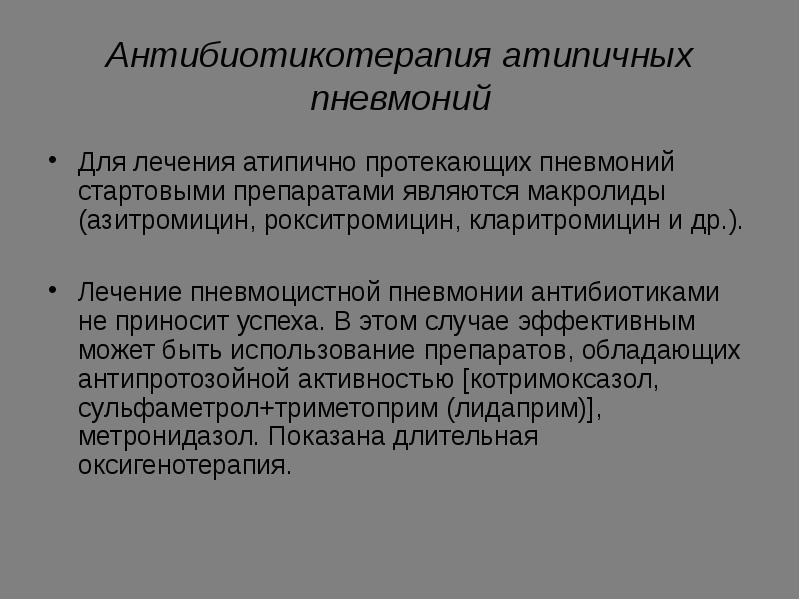 Антибиотикотерапия атипичных пневмоний

• Для лечения атипично протекающих пневмоний стартовыми препаратами являются макролиды (азитромицин, рокситромицин, кларитромицин и др.).

• Лечение пневмоцистной пневмонии антибиотиками не приносит успеха. В этом случае эффективным может быть использование препаратов, обладающих антипротозойной активностью [котримоксазол, сульфаметрол+триметоприм (лидаприм)], метронидазол. Показана длительная оксигенотерапия.